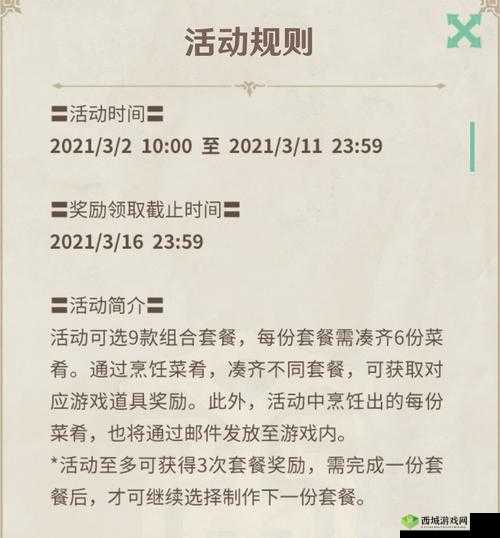 活动规则

〓活动时间〓
2021/3/2 10:00 至 2021/3/11 23:59

〓奖励领取截止时间〓
2021/3/16 23:59

〓活动简介〓
活动可选9款组合套餐，每份套餐需凑齐6份菜肴。通过烹饪菜肴，凑齐不同套餐，可获取对应游戏道具奖励。此外，活动中烹饪出的每份菜肴，也将通过邮件发放至游戏内。
*活动至多可获得3次套餐奖励，需完成一份套餐后，才可继续选择制作下一份套餐。

西域游戏网